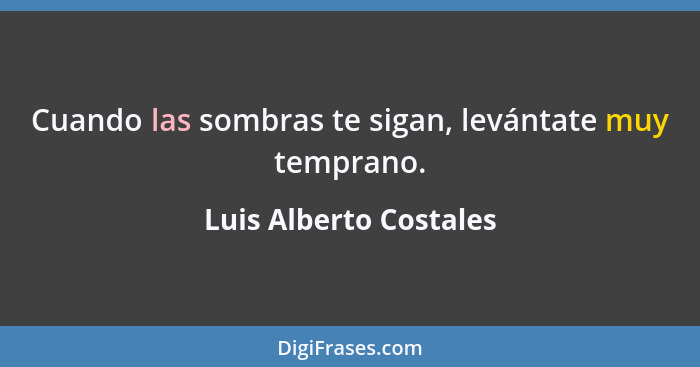 Cuando las sombras te sigan, levántate muy temprano.

Luis Alberto Costales

DigiFrases.com